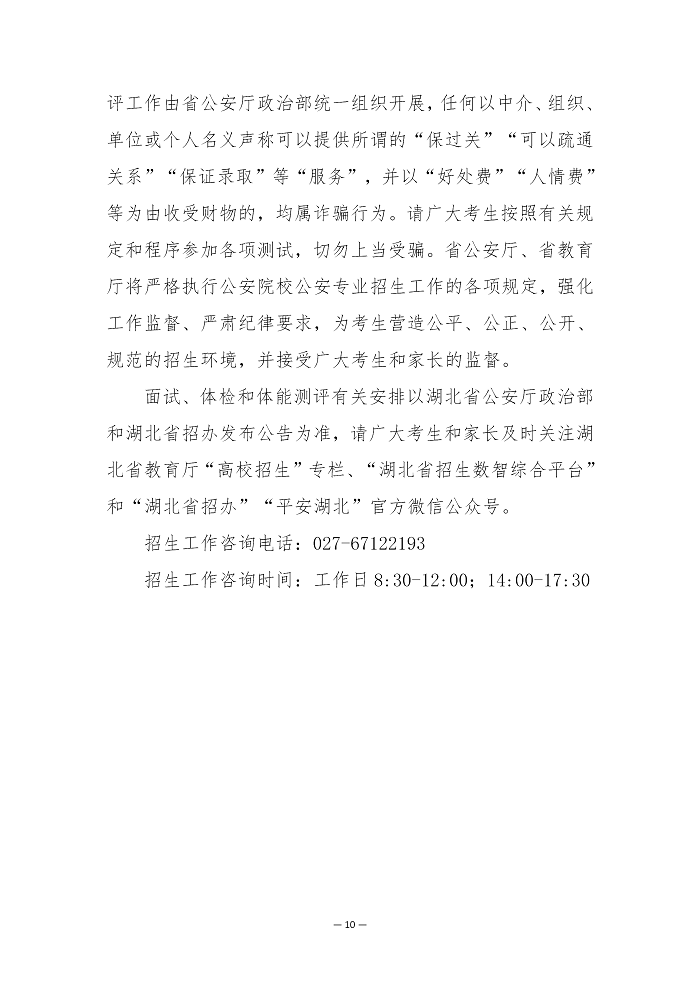 评工作由省公安厅政治部统一组织开展，任何以中介、组织、单位或个人名义声称可以提供所谓的“保过关”“可以疏通关系”“保证录取”等“服务”，并以“好处费”“人情费”等为由收受财物的，均属诈骗行为。请广大考生按照有关规定和程序参加各项测试，切勿上当受骗。省公安厅、省教育厅将严格执行公安院校公安专业招生工作的各项规定，强化工作监督、严肃纪律要求，为考生营造公平、公正、公开、规范的招生环境，并接受广大考生和家长的监督。

面试、体检和体能测评有关安排以湖北省公安厅政治部和湖北省招办发布公告为准，请广大考生和家长及时关注湖北省教育厅“高校招生”专栏、“湖北省招生数智综合平台”和“湖北省招办”“平安湖北”官方微信公众号。

招生工作咨询电话：027-67122193

招生工作咨询时间：工作日 8:30-12:00；14:00-17:30

— 10 —